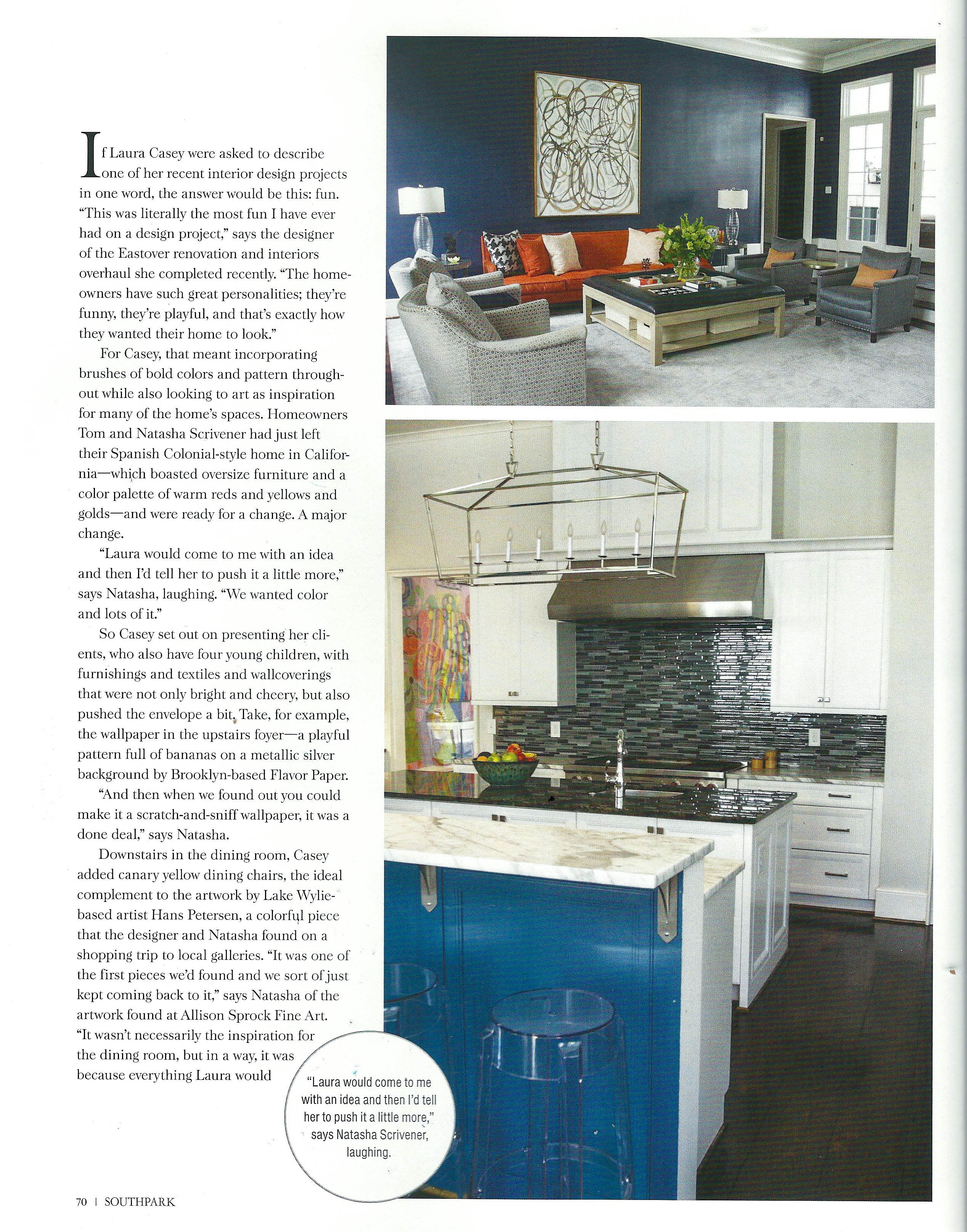 If Laura Casey were asked to describe one of her recent interior design projects in one word, the answer would be this: fun. "This was literally the most fun I have ever had on a design project," says the designer of the Eastover renovation and interiors overhaul she completed recently. "The homeowners have such great personalities; they're funny, they're playful, and that's exactly how they wanted their home to look."

For Casey, that meant incorporating brushes of bold colors and pattern throughout while also looking to art as inspiration for many of the home's spaces. Homeowners Tom and Natasha Scrivener had just left their Spanish Colonial-style home in California—which boasted oversize furniture and a color palette of warm reds and yellows and golds—and were ready for a change. A major change.

"Laura would come to me with an idea and then I'd tell her to push it a little more," says Natasha, laughing. "We wanted color and lots of it."

So Casey set out on presenting her clients, who also have four young children, with furnishings and textiles and wallcoverings that were not only bright and cheery, but also pushed the envelope a bit. Take, for example, the wallpaper in the upstairs foyer—a playful pattern full of bananas on a metallic silver background by Brooklyn-based Flavor Paper.

"And then when we found out you could make it a scratch-and-sniff wallpaper, it was a done deal," says Natasha.

Downstairs in the dining room, Casey added canary yellow dining chairs, the ideal complement to the artwork by Lake Wylie-based artist Hans Petersen, a colorful piece that the designer and Natasha found on a shopping trip to local galleries. "It was one of the first pieces we'd found and we sort of just kept coming back to it," says Natasha of the artwork found at Allison Sprock Fine Art. "It wasn't necessarily the inspiration for the dining room, but in a way, it was because everything Laura would

"Laura would come to me with an idea and then I'd tell her to push it a little more," says Natasha Scrivener, laughing.

70 | SOUTHPARK